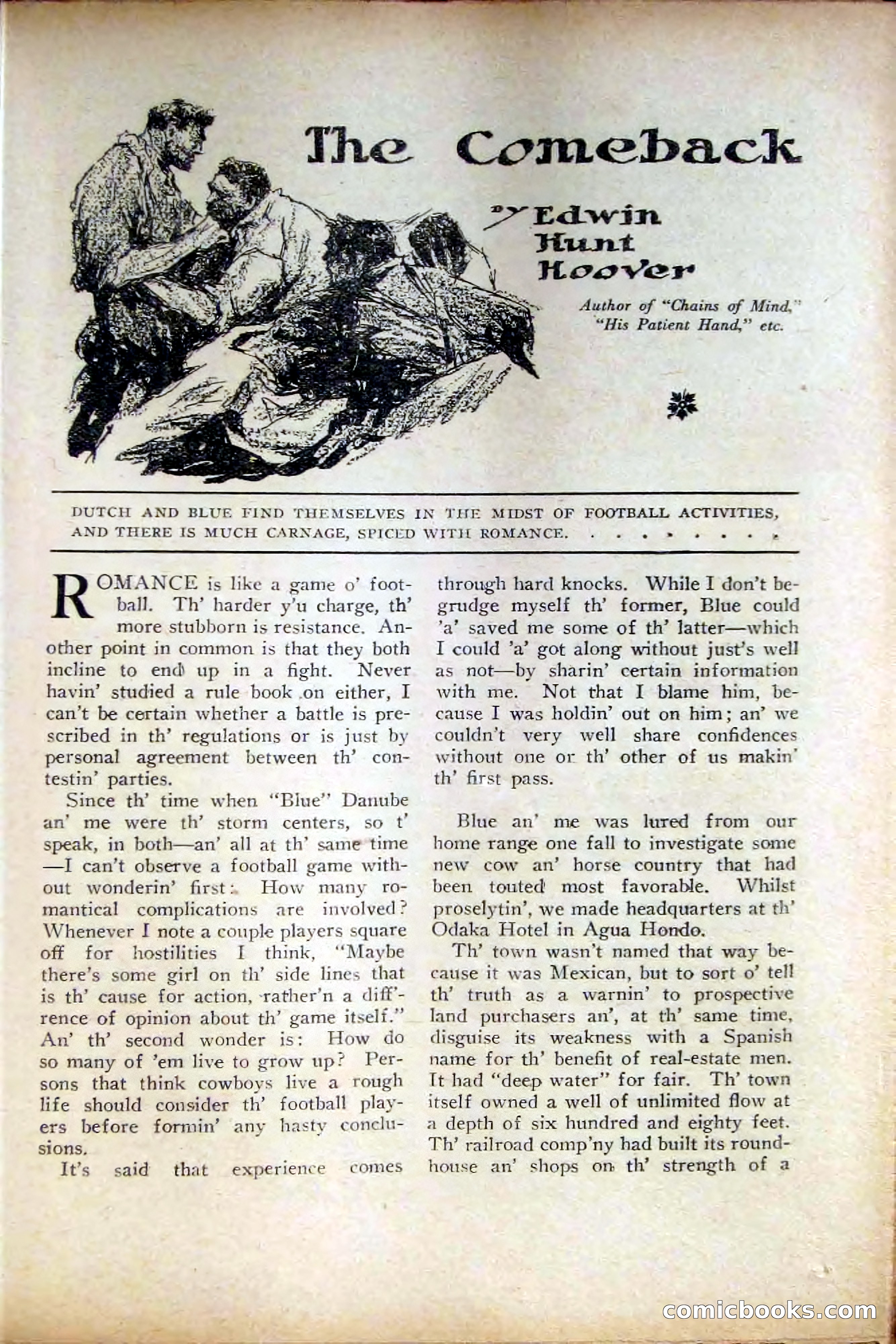 The Comeback

by Edwin Hunt Hoover

Author of "Chains of Mind," "His Patient Hand," etc.

DUTCH AND BLUE FIND THEMSELVES IN THE MIDST OF FOOTBALL ACTIVITIES, AND THERE IS MUCH CARNAGE, SPICED WITH ROMANCE. . . . . . . . .

ROMANCE is like a game o' football. Th' harder y'u charge, th' more stubborn is resistance. Another point in common is that they both incline to end up in a fight. Never havin' studied a rule book on either, I can't be certain whether a battle is prescribed in th' regulations or is just by personal agreement between th' contestin' parties.

Since th' time when "Blue" Danube an' me were th' storm centers, so t' speak, in both—an' all at th' same time—I can't observe a football game without wonderin' first: How many romantical complications are involved? Whenever I note a couple players square off for hostilities I think, "Maybe there's some girl on th' side lines that is th' cause for action, rather'n a diff'rence of opinion about th' game itself." An' th' second wonder is: How do so many of 'em live to grow up? Persons that think cowboys live a rough life should consider th' football players before formin' any hasty conclusions.

It's said that experience comes through hard knocks. While I don't begrudge myself th' former, Blue could 'a' saved me some of th' latter—which I could 'a' got along without just's well as not—by sharin' certain information with me. Not that I blame him, because I was holdin' out on him; an' we couldn't very well share confidences without one or th' other of us makin' th' first pass.

Blue an' me was lured from our home range one fall to investigate some new cow an' horse country that had been touted most favorable. Whilst proselytin', we made headquarters at th' Odaka Hotel in Agua Hondo.

Th' town wasn't named that way because it was Mexican, but to sort o' tell th' truth as a warnin' to prospective land purchasers an', at th' same time, disguise its weakness with a Spanish name for th' benefit of real-estate men. It had "deep water" for fair. Th' town itself owned a well of unlimited flow at a depth of six hundred and eighty feet. Th' railroad comp'ny had built its roundhouse an' shops on th' strength of a

comicbooks.com